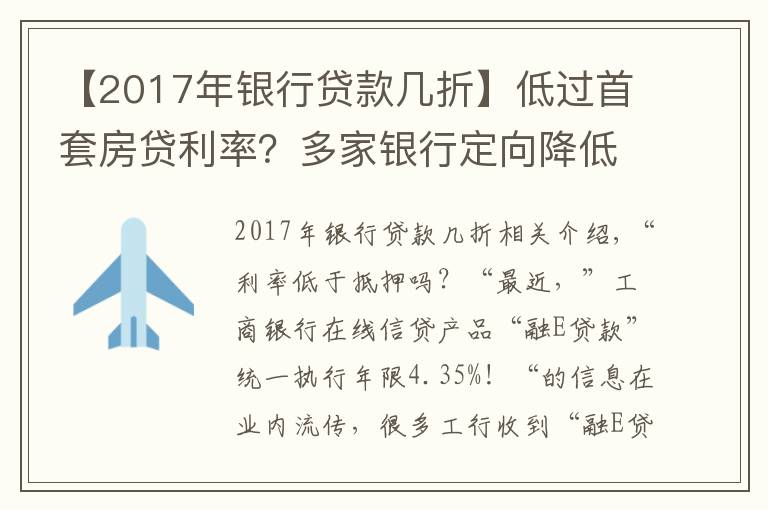 【2017年银行贷款几折】低过首套房贷利率？多家银行定向降低

2017年银行贷款几折相关介绍，“利率低于抵押吗？“最近，”工商银行在线信贷产品“融E贷款”统一执行年限4.35%！“的信息在业内流传，很多工行收到“融E贷